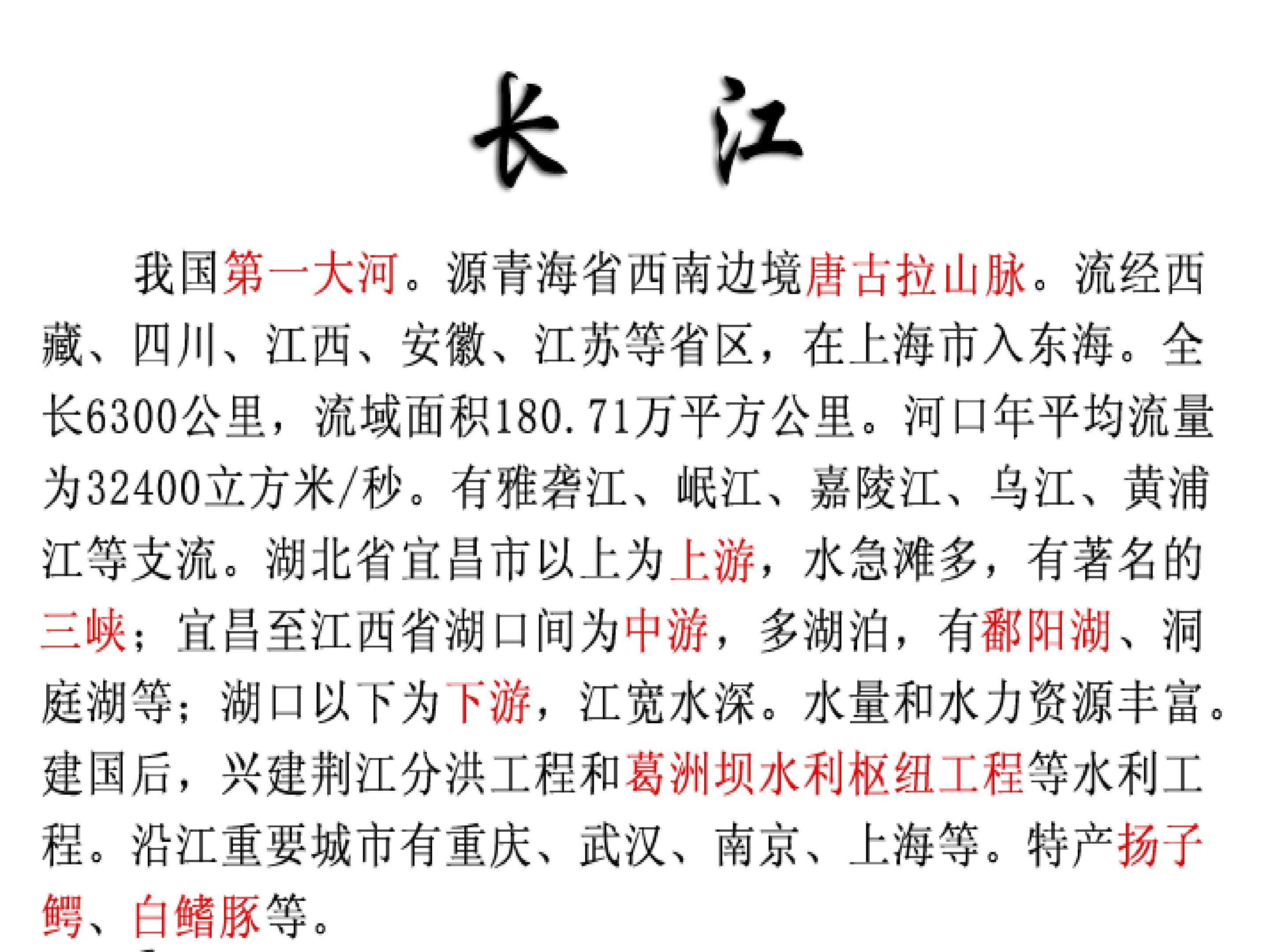 长 江

我国第一大河。源青海省西南边境唐古拉山脉。流经西藏、四川、江西、安徽、江苏等省区，在上海市入东海。全长6300公里，流域面积180.71万平方公里。河口年平均流量为32400立方米/秒。有雅砻江、岷江、嘉陵江、乌江、黄浦江等支流。湖北省宜昌市以上为上游，水急滩多，有著名的三峡；宜昌至江西省湖口间为中游，多湖泊，有鄱阳湖、洞庭湖等；湖口以下为下游，江宽水深。水量和水力资源丰富。建国后，兴建荆江分洪工程和葛洲坝水利枢纽工程等水利工程。沿江重要城市有重庆、武汉、南京、上海等。特产扬子鳄、白鳍豚等。